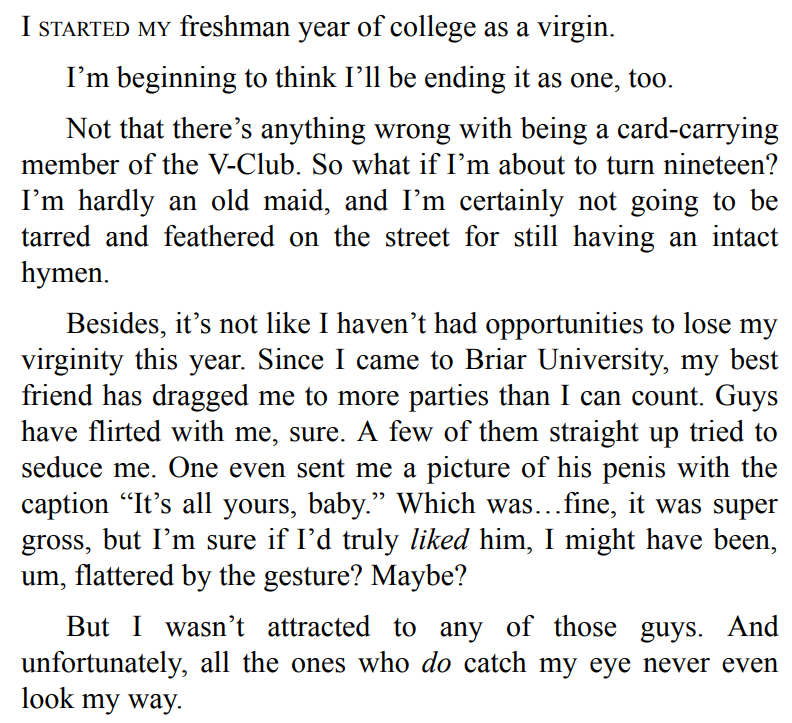 I STARTED MY freshman year of college as a virgin.

I'm beginning to think I'll be ending it as one, too.

Not that there's anything wrong with being a card-carrying member of the V-Club. So what if I'm about to turn nineteen? I'm hardly an old maid, and I'm certainly not going to be tarred and feathered on the street for still having an intact hymen.

Besides, it's not like I haven't had opportunities to lose my virginity this year. Since I came to Briar University, my best friend has dragged me to more parties than I can count. Guys have flirted with me, sure. A few of them straight up tried to seduce me. One even sent me a picture of his penis with the caption "It's all yours, baby." Which was…fine, it was super gross, but I'm sure if I'd truly liked him, I might have been, um, flattered by the gesture? Maybe?

But I wasn't attracted to any of those guys. And unfortunately, all the ones who do catch my eye never even look my way.